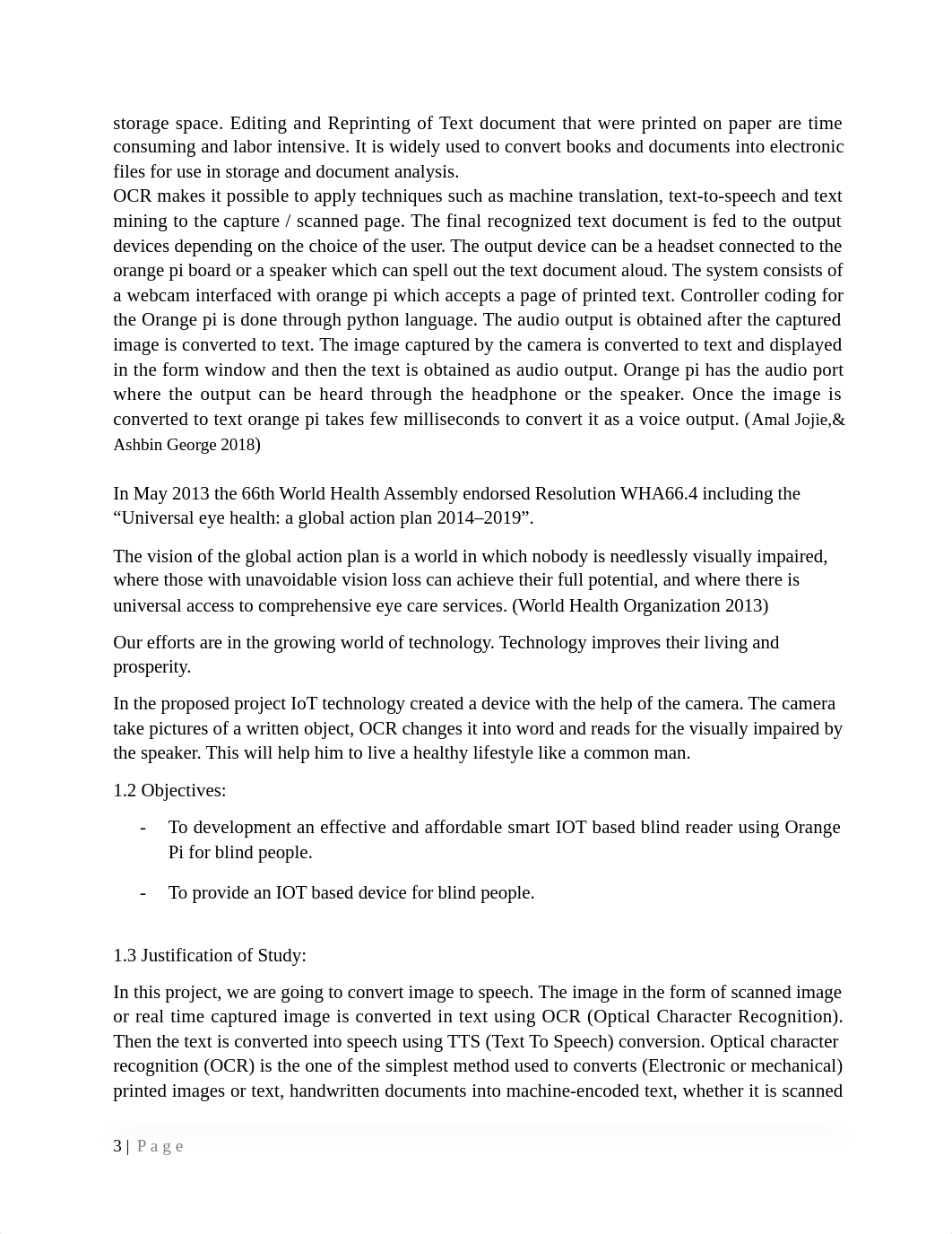 storage space. Editing and Reprinting of Text document that were printed on paper are time consuming and labor intensive. It is widely used to convert books and documents into electronic files for use in storage and document analysis.
OCR makes it possible to apply techniques such as machine translation, text-to-speech and text mining to the capture / scanned page. The final recognized text document is fed to the output devices depending on the choice of the user. The output device can be a headset connected to the orange pi board or a speaker which can spell out the text document aloud. The system consists of a webcam interfaced with orange pi which accepts a page of printed text. Controller coding for the Orange pi is done through python language. The audio output is obtained after the captured image is converted to text. The image captured by the camera is converted to text and displayed in the form window and then the text is obtained as audio output. Orange pi has the audio port where the output can be heard through the headphone or the speaker. Once the image is converted to text orange pi takes few milliseconds to convert it as a voice output. (Amal Jojie,& Ashbin George 2018)

In May 2013 the 66th World Health Assembly endorsed Resolution WHA66.4 including the “Universal eye health: a global action plan 2014–2019”.

The vision of the global action plan is a world in which nobody is needlessly visually impaired, where those with unavoidable vision loss can achieve their full potential, and where there is universal access to comprehensive eye care services. (World Health Organization 2013)

Our efforts are in the growing world of technology. Technology improves their living and prosperity.

In the proposed project IoT technology created a device with the help of the camera. The camera take pictures of a written object, OCR changes it into word and reads for the visually impaired by the speaker. This will help him to live a healthy lifestyle like a common man.

1.2 Objectives:

- To development an effective and affordable smart IOT based blind reader using Orange Pi for blind people.

- To provide an IOT based device for blind people.

1.3 Justification of Study:

In this project, we are going to convert image to speech. The image in the form of scanned image or real time captured image is converted in text using OCR (Optical Character Recognition). Then the text is converted into speech using TTS (Text To Speech) conversion. Optical character recognition (OCR) is the one of the simplest method used to converts (Electronic or mechanical) printed images or text, handwritten documents into machine-encoded text, whether it is scanned

3 | Page